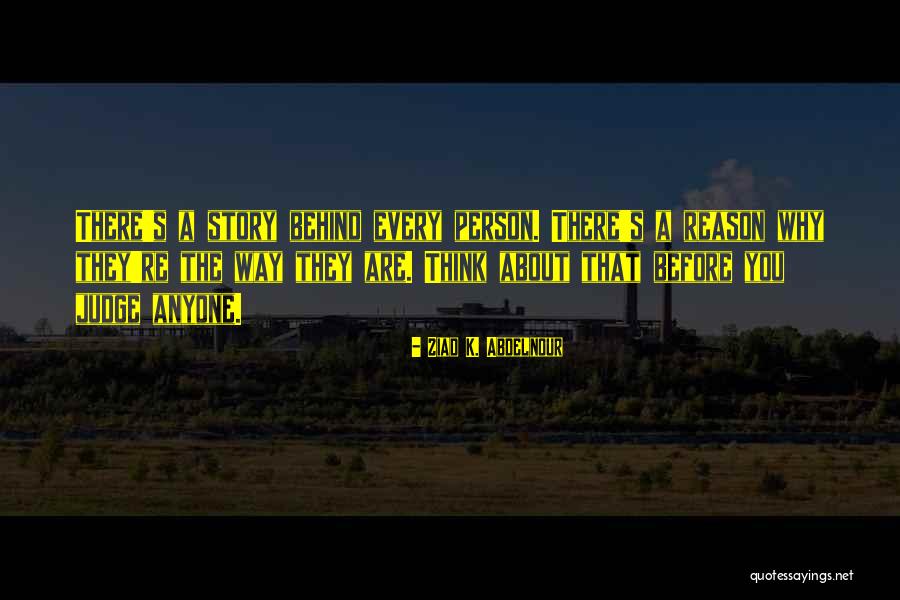 THERE'S A STORY BEHIND EVERY PERSON. THERE'S A REASON WHY THEY'RE THE WAY THEY ARE. THINK ABOUT THAT BEFORE YOU JUDGE ANYONE.

- ZIAD K. ABDELNOUR

quotessayings.net